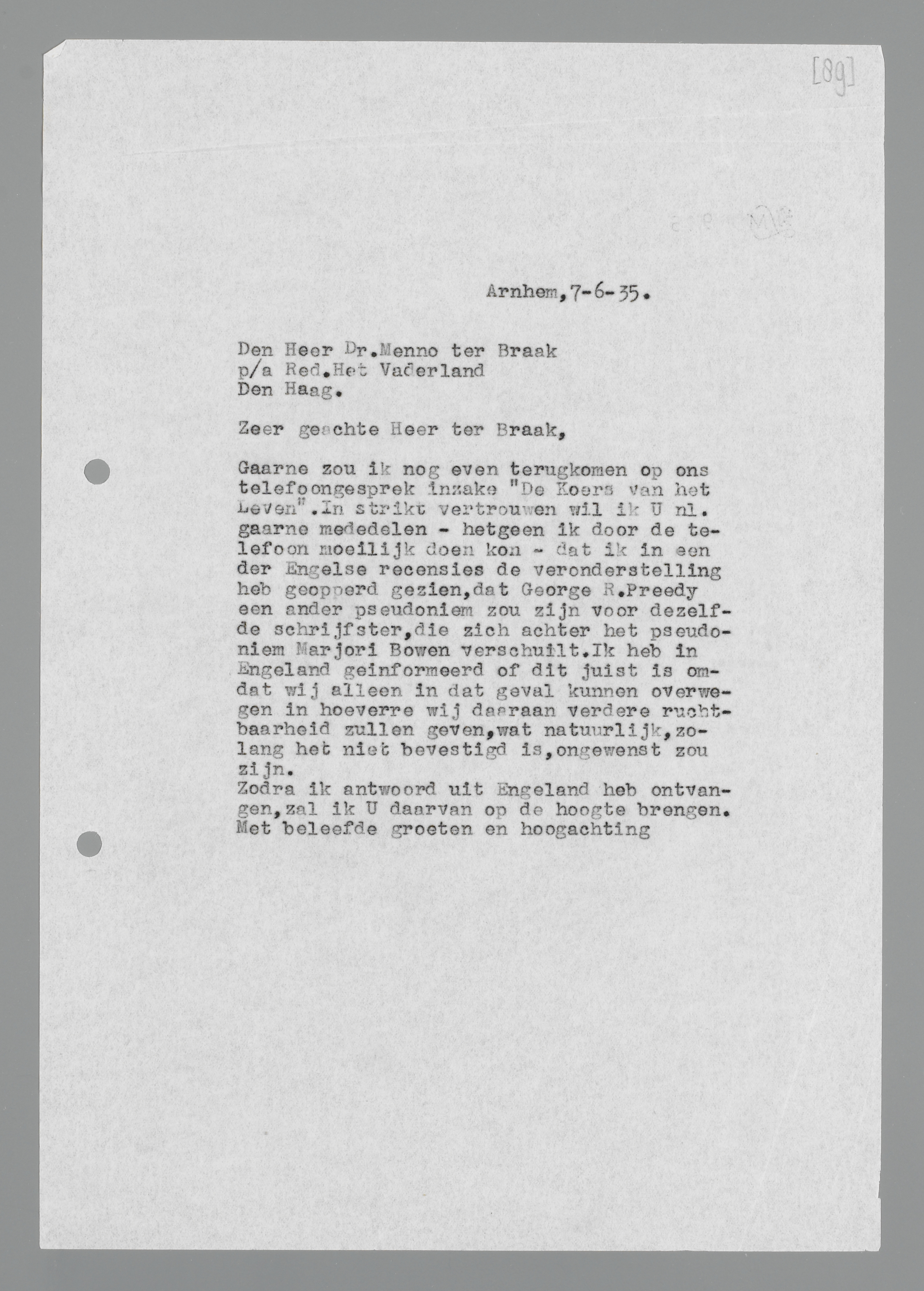 [89]

Arnhem,7-6-35.

Den Heer Dr.Menno ter Braak
p/a Red.Het Vaderland
Den Haag.

Zeer geachte Heer ter Braak,

Gaarne zou ik nog even terugkomen op ons telefoongesprek inzake "De Koers van het Leven".In strikt vertrouwen wil ik U nl. gaarne mededelen - hetgeen ik door de telefoon moeilijk doen kon - dat ik in een der Engelse recensies de veronderstelling heb geopperd gezien,dat George R.Preedy een ander pseudoniem zou zijn voor dezelfde schrijfster,die zich achter het pseudoniem Marjori Bowen verschuilt.Ik heb in Engeland geinformeerd of dit juist is omdat wij alleen in dat geval kunnen overwegen in hoeverre wij daaraan verdere ruchtbaarheid zullen geven,wat natuurlijk,zolang het niet bevestigd is,ongewenst zou zijn.
Zodra ik antwoord uit Engeland heb ontvangen,zal ik U daarvan op de hoogte brengen.
Met beleefde groeten en hoogachting